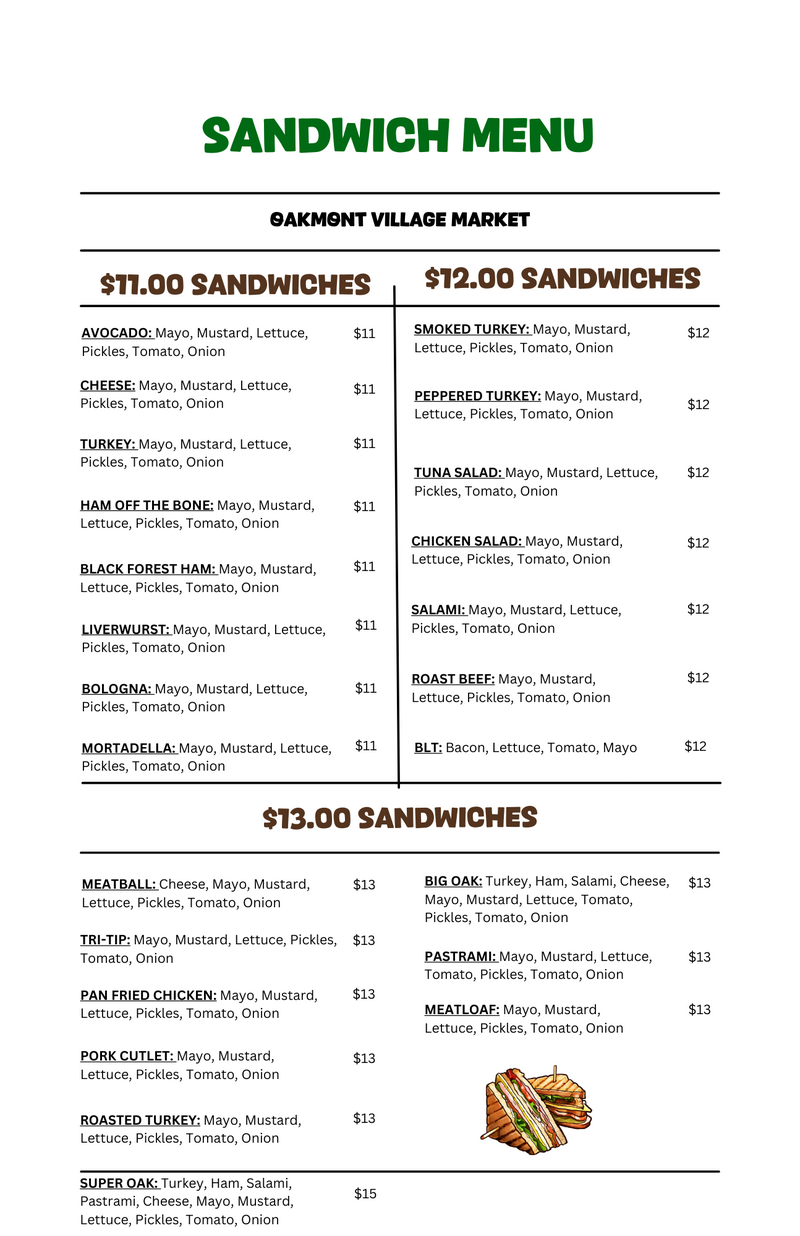 SANDWICH MENU

OAKMONT VILLAGE MARKET

$11.00 SANDWICHES

AVOCADO: Mayo, Mustard, Lettuce, Pickles, Tomato, Onion $11

CHEESE: Mayo, Mustard, Lettuce, Pickles, Tomato, Onion $11

TURKEY: Mayo, Mustard, Lettuce, Pickles, Tomato, Onion $11

HAM OFF THE BONE: Mayo, Mustard, Lettuce, Pickles, Tomato, Onion $11

BLACK FOREST HAM: Mayo, Mustard, Lettuce, Pickles, Tomato, Onion $11

LIVERWURST: Mayo, Mustard, Lettuce, Pickles, Tomato, Onion $11

BOLOGNA: Mayo, Mustard, Lettuce, Pickles, Tomato, Onion $11

MORTADELLA: Mayo, Mustard, Lettuce, Pickles, Tomato, Onion $11

$12.00 SANDWICHES

SMOKED TURKEY: Mayo, Mustard, Lettuce, Pickles, Tomato, Onion $12

PEPPERED TURKEY: Mayo, Mustard, Lettuce, Pickles, Tomato, Onion $12

TUNA SALAD: Mayo, Mustard, Lettuce, Pickles, Tomato, Onion $12

CHICKEN SALAD: Mayo, Mustard, Lettuce, Pickles, Tomato, Onion $12

SALAMI: Mayo, Mustard, Lettuce, Pickles, Tomato, Onion $12

ROAST BEEF: Mayo, Mustard, Lettuce, Pickles, Tomato, Onion $12

BLT: Bacon, Lettuce, Tomato, Mayo $12

$13.00 SANDWICHES

MEATBALL: Cheese, Mayo, Mustard, Lettuce, Pickles, Tomato, Onion $13

TRI-TIP: Mayo, Mustard, Lettuce, Pickles, Tomato, Onion $13

PAN FRIED CHICKEN: Mayo, Mustard, Lettuce, Pickles, Tomato, Onion $13

PORK CUTLET: Mayo, Mustard, Lettuce, Pickles, Tomato, Onion $13

ROASTED TURKEY: Mayo, Mustard, Lettuce, Pickles, Tomato, Onion $13

BIG OAK: Turkey, Ham, Salami, Cheese, Mayo, Mustard, Lettuce, Tomato, Pickles, Tomato, Onion $13

PASTRAMI: Mayo, Mustard, Lettuce, Tomato, Pickles, Tomato, Onion $13

MEATLOAF: Mayo, Mustard, Lettuce, Pickles, Tomato, Onion $13

SUPER OAK: Turkey, Ham, Salami, Pastrami, Cheese, Mayo, Mustard, Lettuce, Pickles, Tomato, Onion $15